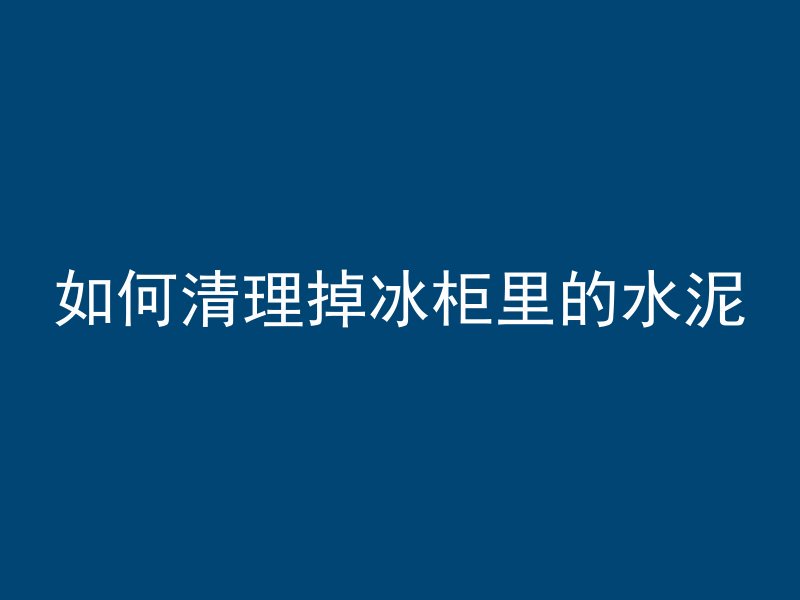 如何清理掉冰柜里的水泥